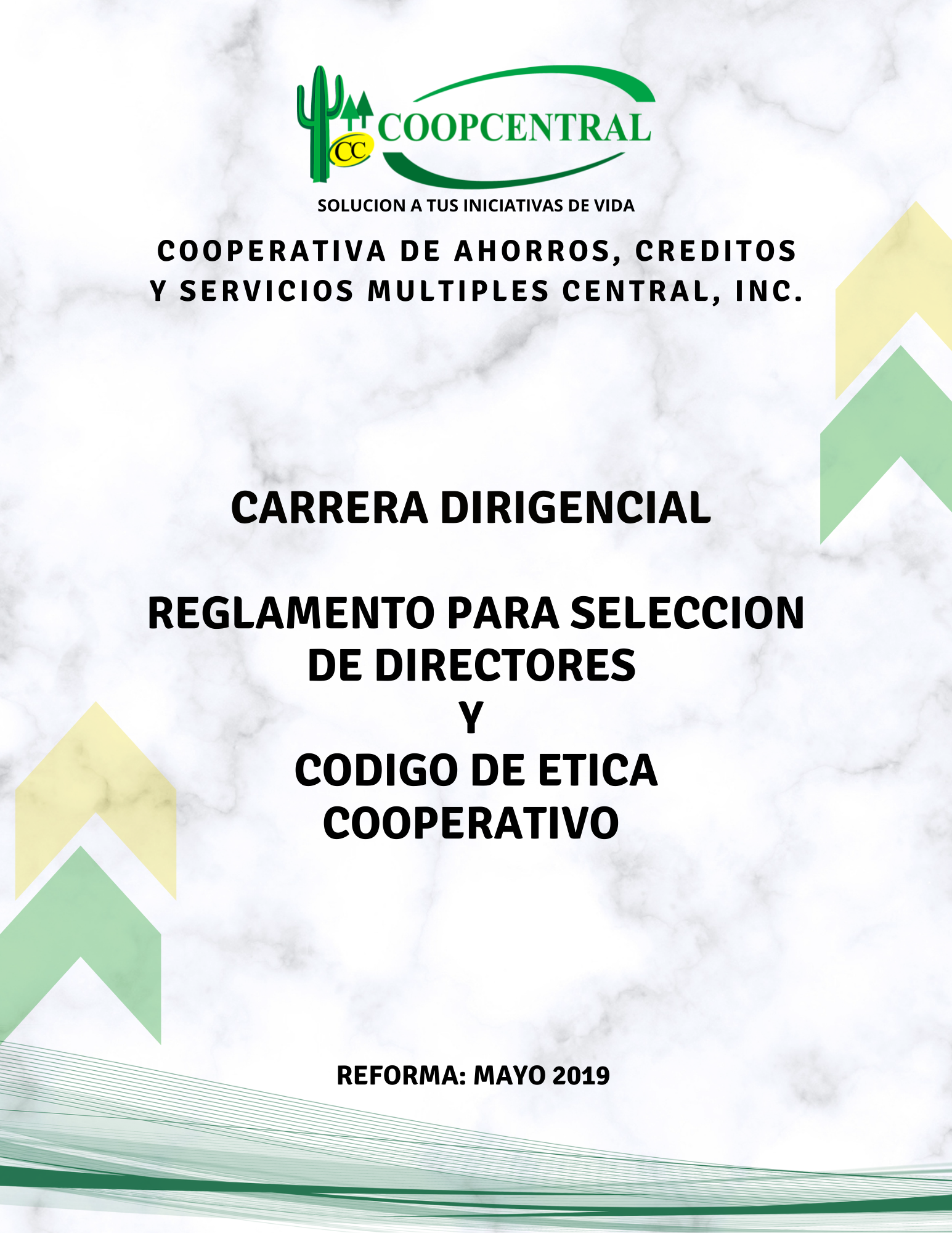 CC COOPCENTRAL

SOLUCION A TUS INICIATIVAS DE VIDA

COOPERATIVA DE AHORROS, CREDITOS Y SERVICIOS MULTIPLES CENTRAL, INC.

CARRERA DIRIGENCIAL

REGLAMENTO PARA SELECCION DE DIRECTORES
Y
CODIGO DE ETICA COOPERATIVO

REFORMA: MAYO 2019